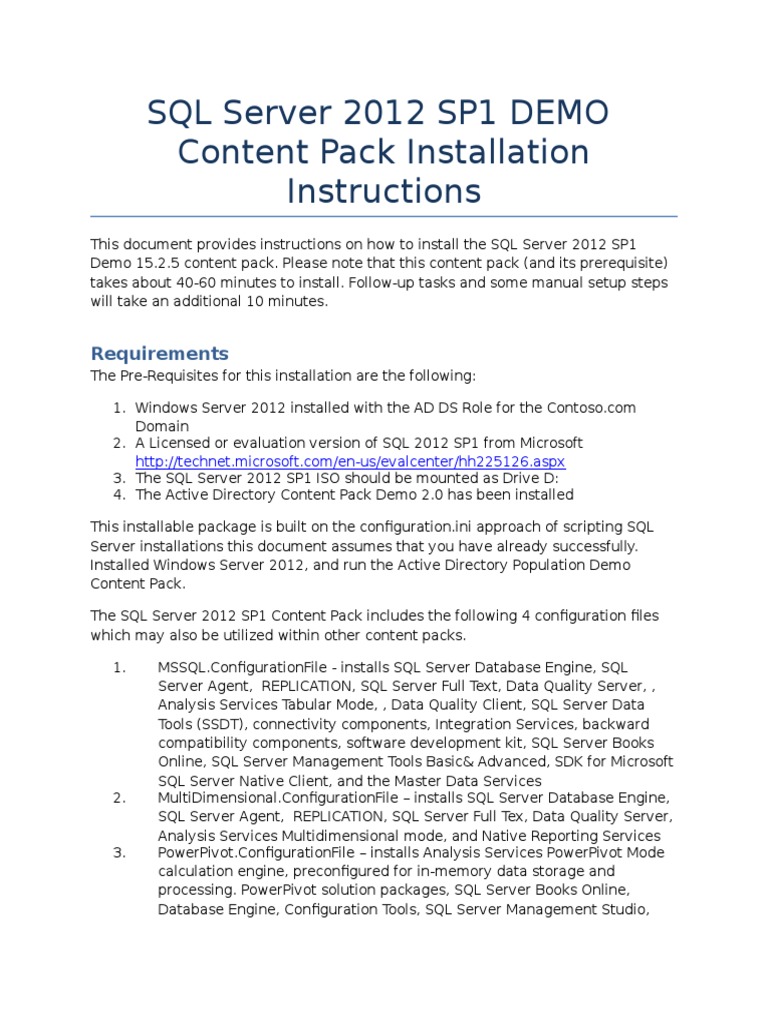 SQL Server 2012 SP1 DEMO Content Pack Installation Instructions

This document provides instructions on how to install the SQL Server 2012 SP1 Demo 15.2.5 content pack. Please note that this content pack (and its prerequisite) takes about 40-60 minutes to install. Follow-up tasks and some manual setup steps will take an additional 10 minutes.

Requirements

The Pre-Requisites for this installation are the following:

1. Windows Server 2012 installed with the AD DS Role for the Contoso.com Domain
2. A Licensed or evaluation version of SQL 2012 SP1 from Microsoft http://technet.microsoft.com/en-us/evalcenter/hh225126.aspx
3. The SQL Server 2012 SP1 ISO should be mounted as Drive D:
4. The Active Directory Content Pack Demo 2.0 has been installed

This installable package is built on the configuration.ini approach of scripting SQL Server installations this document assumes that you have already successfully. Installed Windows Server 2012, and run the Active Directory Population Demo Content Pack.

The SQL Server 2012 SP1 Content Pack includes the following 4 configuration files which may also be utilized within other content packs.

1. MSSQL.ConfigurationFile - installs SQL Server Database Engine, SQL Server Agent, REPLICATION, SQL Server Full Text, Data Quality Server, , Analysis Services Tabular Mode, , Data Quality Client, SQL Server Data Tools (SSDT), connectivity components, Integration Services, backward compatibility components, software development kit, SQL Server Books Online, SQL Server Management Tools Basic& Advanced, SDK for Microsoft SQL Server Native Client, and the Master Data Services
2. MultiDimensional.ConfigurationFile – installs SQL Server Database Engine, SQL Server Agent, REPLICATION, SQL Server Full Tex, Data Quality Server, Analysis Services Multidimensional mode, and Native Reporting Services
3. PowerPivot.ConfigurationFile – installs Analysis Services PowerPivot Mode calculation engine, preconfigured for in-memory data storage and processing. PowerPivot solution packages, SQL Server Books Online, Database Engine, Configuration Tools, SQL Server Management Studio,